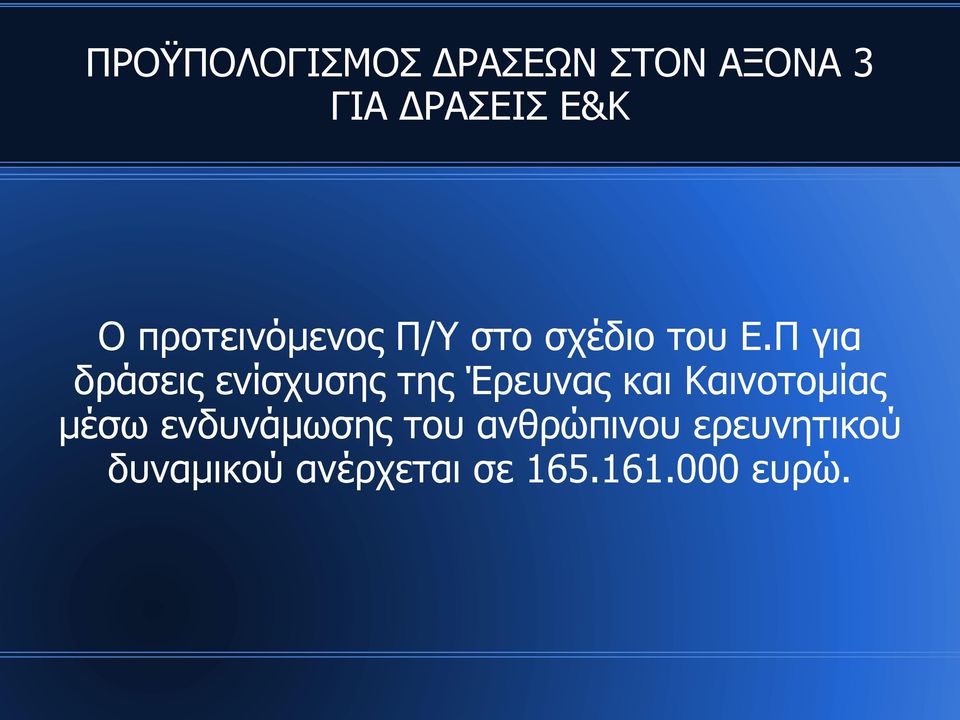 ΠΡΟΫΠΟΛΟΓΙΣΜΟΣ ΔΡΑΣΕΩΝ ΣΤΟΝ ΑΞΟΝΑ 3 ΓΙΑ ΔΡΑΣΕΙΣ Ε&Κ

Ο προτεινόμενος Π/Υ στο σχέδιο του Ε.Π για δράσεις ενίσχυσης της Έρευνας και Καινοτομίας μέσω ενδυνάμωσης του ανθρώπινου ερευνητικού δυναμικού ανέρχεται σε 165.161.000 ευρώ.